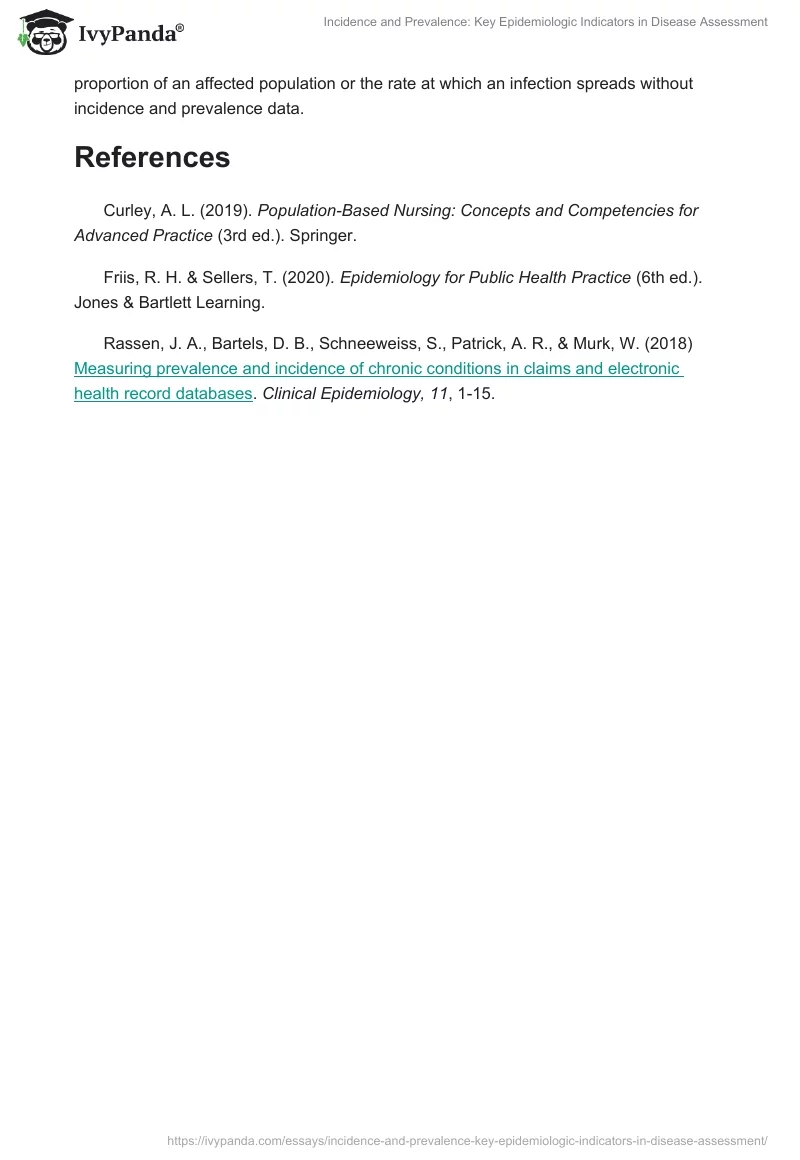 IvyPanda®

Incidence and Prevalence: Key Epidemiologic Indicators in Disease Assessment

proportion of an affected population or the rate at which an infection spreads without incidence and prevalence data.

References

Curley, A. L. (2019). Population-Based Nursing: Concepts and Competencies for Advanced Practice (3rd ed.). Springer.

Friis, R. H. & Sellers, T. (2020). Epidemiology for Public Health Practice (6th ed.). Jones & Bartlett Learning.

Rassen, J. A., Bartels, D. B., Schneeweiss, S., Patrick, A. R., & Murk, W. (2018) Measuring prevalence and incidence of chronic conditions in claims and electronic health record databases. Clinical Epidemiology, 11, 1-15.

https://ivypanda.com/essays/incidence-and-prevalence-key-epidemiologic-indicators-in-disease-assessment/